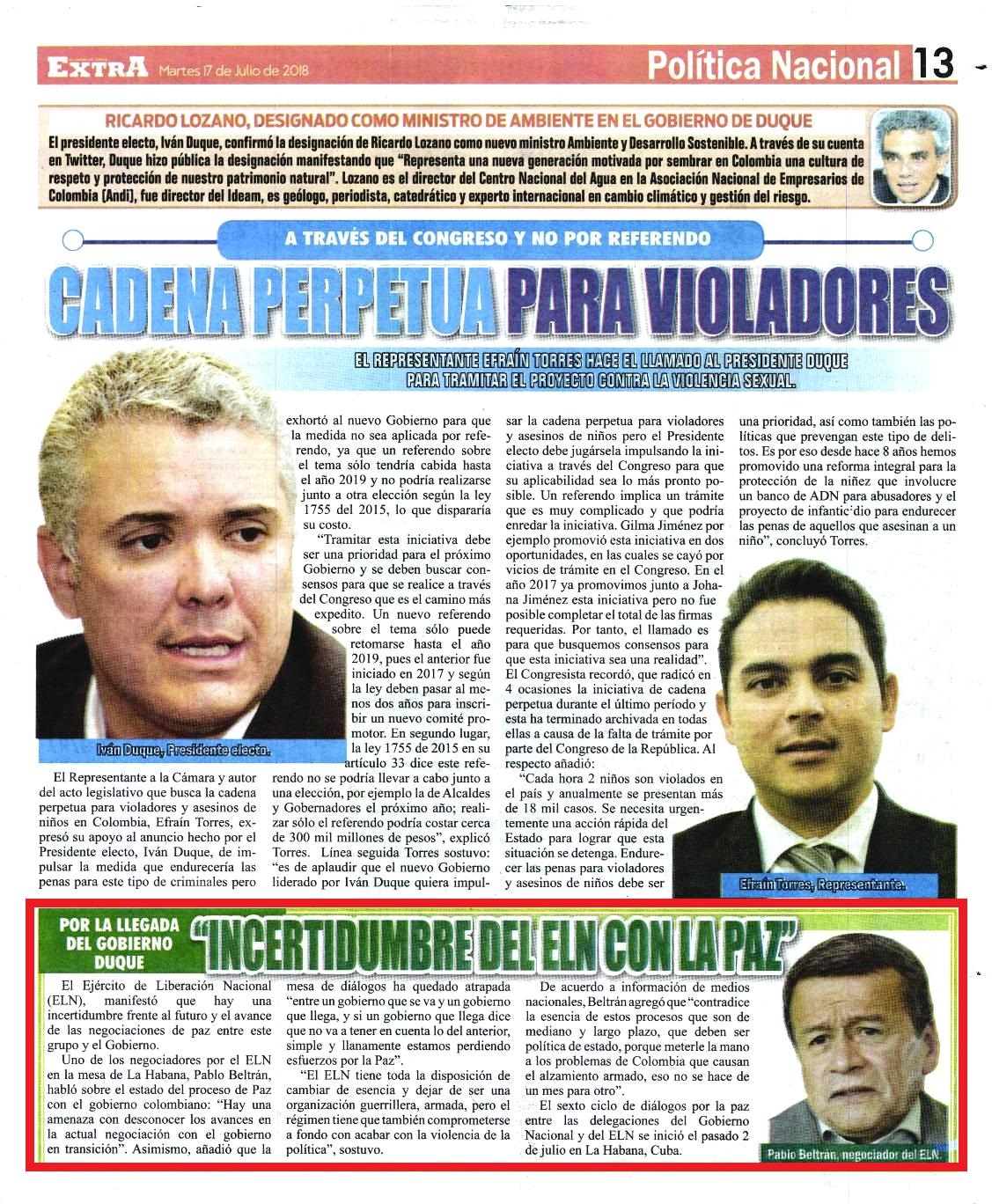 EXTRA Martes 17 de Julio de 2018

Política Nacional 13

RICARDO LOZANO, DESIGNADO COMO MINISTRO DE AMBIENTE EN EL GOBIERNO DE DUQUE

El presidente electo, Iván Duque, confirmó la designación de Ricardo Lozano como nuevo ministro Ambiente y Desarrollo Sostenible. A través de su cuenta en Twitter, Duque hizo pública la designación manifestando que "Representa una nueva generación motivada por sembrar en Colombia una cultura de respeto y protección de nuestro patrimonio natural". Lozano es el director del Centro Nacional del Agua en la Asociación Nacional de Empresarios de Colombia (Andi), fue director del Ideam, es geólogo, periodista, catedrático y experto internacional en cambio climático y gestión del riesgo.

A TRAVÉS DEL CONGRESO Y NO POR REFERENDO

CADENA PERPETUA PARA VIOLADORES

EL REPRESENTANTE EFRAÍN TORRES HACE EL LLAMADO AL PRESIDENTE DUQUE PARA TRAMITAR EL PROYECTO CONTRA LA VIOLENCIA SEXUAL.

Iván Duque, Presidente electo.

El Representante a la Cámara y autor del acto legislativo que busca la cadena perpetua para violadores y asesinos de niños en Colombia, Efraín Torres, expresó su apoyo al anuncio hecho por el Presidente electo, Iván Duque, de impulsar la medida que endurecería las penas para este tipo de criminales pero exhortó al nuevo Gobierno para que la medida no sea aplicada por referendo, ya que un referendo sobre el tema sólo tendría cabida hasta el año 2019 y no podría realizarse junto a otra elección según la ley 1755 del 2015, lo que dispararía su costo.

"Tramitar esta iniciativa debe ser una prioridad para el próximo Gobierno y se deben buscar consensos para que se realice a través del Congreso que es el camino más expedito. Un nuevo referendo sobre el tema sólo puede retomarse hasta el año 2019, pues el anterior fue iniciado en 2017 y según la ley deben pasar al menos dos años para inscribir un nuevo comité promotor. En segundo lugar, la ley 1755 de 2015 en su artículo 33 dice este referendo no se podría llevar a cabo junto a una elección, por ejemplo la de Alcaldes y Gobernadores el próximo año; realizar sólo el referendo podría costar cerca de 300 mil millones de pesos", explicó Torres. Línea seguida Torres sostuvo: "es de aplaudir que el nuevo Gobierno liderado por Iván Duque quiera impulsar la cadena perpetua para violadores y asesinos de niños pero el Presidente electo debe jugársela impulsando la iniciativa a través del Congreso para que su aplicabilidad sea lo más pronto posible. Un referendo implica un trámite que es muy complicado y que podría enredar la iniciativa. Gilma Jiménez por ejemplo promovió esta iniciativa en dos oportunidades, en las cuales se cayó por vicios de trámite en el Congreso. En el año 2017 ya promovimos junto a Johana Jiménez esta iniciativa pero no fue posible completar el total de las firmas requeridas. Por tanto, el llamado es para que busquemos consensos para que esta iniciativa sea una realidad".

El Congresista recordó, que radicó en 4 ocasiones la iniciativa de cadena perpetua durante el último período y esta ha terminado archivada en todas ellas a causa de la falta de trámite por parte del Congreso de la República. Al respecto añadió:

"Cada hora 2 niños son violados en el país y anualmente se presentan más de 18 mil casos. Se necesita urgentemente una acción rápida del Estado para lograr que esta situación se detenga. Endurecer las penas para violadores y asesinos de niños debe ser una prioridad, así como también las políticas que prevengan este tipo de delitos. Es por eso desde hace 8 años hemos promovido una reforma integral para la protección de la niñez que involucre un banco de ADN para abusadores y el proyecto de infanticidio para endurecer las penas de aquellos que asesinan a un niño", concluyó Torres.

Efraín Torres, Representante.

POR LA LLEGADA DEL GOBIERNO DUQUE

"INCERTIDUMBRE DEL ELN CON LA PAZ"

El Ejército de Liberación Nacional (ELN), manifestó que hay una incertidumbre frente al futuro y el avance de las negociaciones de paz entre este grupo y el Gobierno.

Uno de los negociadores por el ELN en la mesa de La Habana, Pablo Beltrán, habló sobre el estado del proceso de Paz con el gobierno colombiano: "Hay una amenaza con desconocer los avances en la actual negociación con el gobierno en transición". Asimismo, añadió que la mesa de diálogos ha quedado atrapada "entre un gobierno que se va y un gobierno que llega, y si un gobierno que llega dice que no va a tener en cuenta lo del anterior, simple y llanamente estamos perdiendo esfuerzos por la Paz".

"El ELN tiene toda la disposición de cambiar de esencia y dejar de ser una organización guerrillera, armada, pero el régimen tiene que también comprometerse a fondo con acabar con la violencia de la política", sostuvo.

De acuerdo a información de medios nacionales, Beltrán agregó que "contradice la esencia de estos procesos que son de mediano y largo plazo, que deben ser política de estado, porque meterle la mano a los problemas de Colombia que causan el alzamiento armado, eso no se hace de un mes para otro".

El sexto ciclo de diálogos por la paz entre las delegaciones del Gobierno Nacional y del ELN se inició el pasado 2 de julio en La Habana, Cuba.

Pablo Beltrán, negociador del ELN.